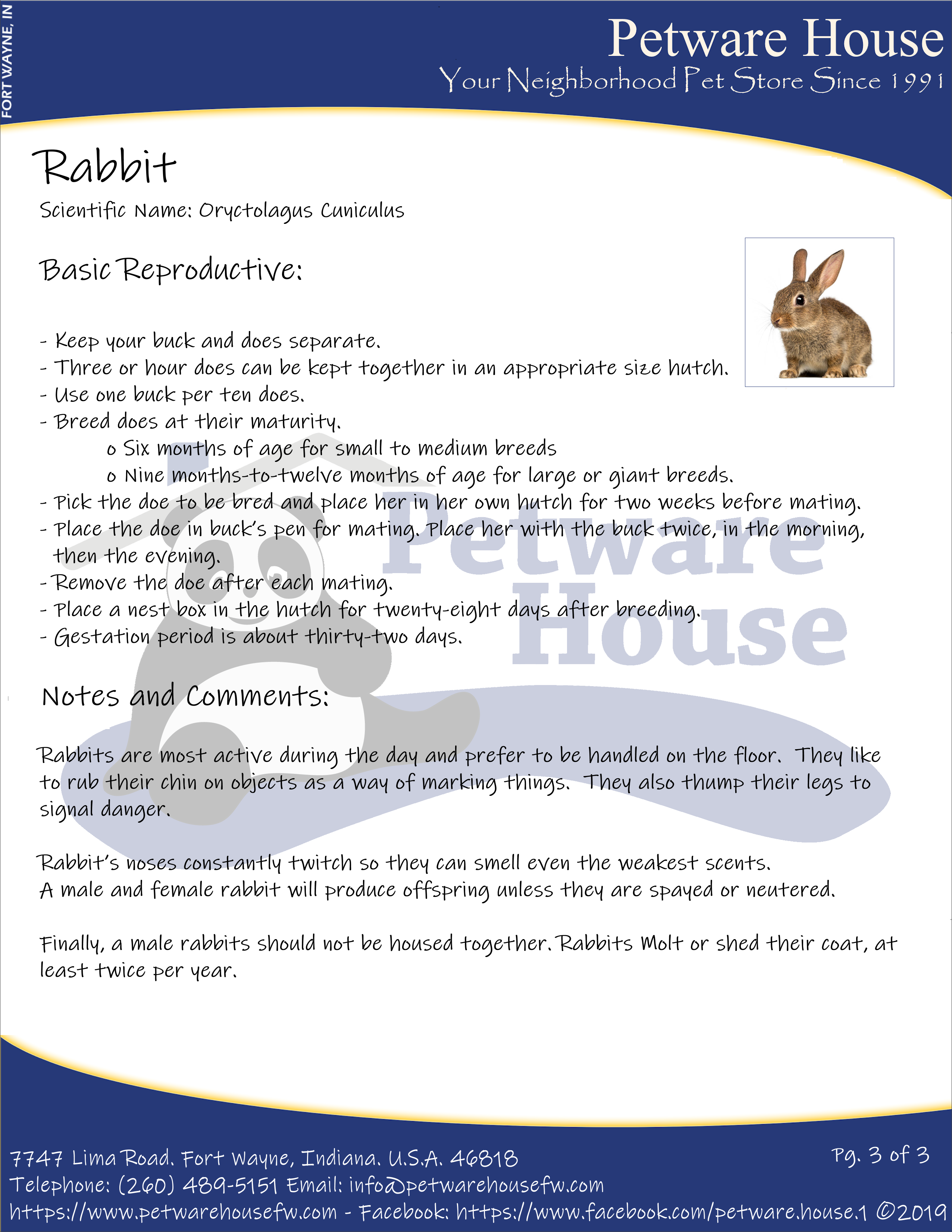 FORT WAYNE, IN

Petware House
Your Neighborhood Pet Store Since 1991

Rabbit
Scientific Name: Oryctolagus Cuniculus

Basic Reproductive:

- Keep your buck and does separate.
- Three or hour does can be kept together in an appropriate size hutch.
- Use one buck per ten does.
- Breed does at their maturity.
o Six months of age for small to medium breeds
o Nine months-to-twelve months of age for large or giant breeds.
- Pick the doe to be bred and place her in her own hutch for two weeks before mating.
- Place the doe in buck's pen for mating. Place her with the buck twice, in the morning, then the evening.
- Remove the doe after each mating.
- Place a nest box in the hutch for twenty-eight days after breeding.
- Gestation period is about thirty-two days.

Petware House

Notes and Comments:

Rabbits are most active during the day and prefer to be handled on the floor. They like to rub their chin on objects as a way of marking things. They also thump their legs to signal danger.

Rabbit's noses constantly twitch so they can smell even the weakest scents.
A male and female rabbit will produce offspring unless they are spayed or neutered.

Finally, a male rabbits should not be housed together. Rabbits Molt or shed their coat, at least twice per year.

7747 Lima Road. Fort Wayne, Indiana. U.S.A. 46818
Pg. 3 of 3
Telephone: (260) 489-5151 Email: info@petwarehousefw.com
https://www.petwarehousefw.com - Facebook: https://www.facebook.com/petware.house.1 ©2019